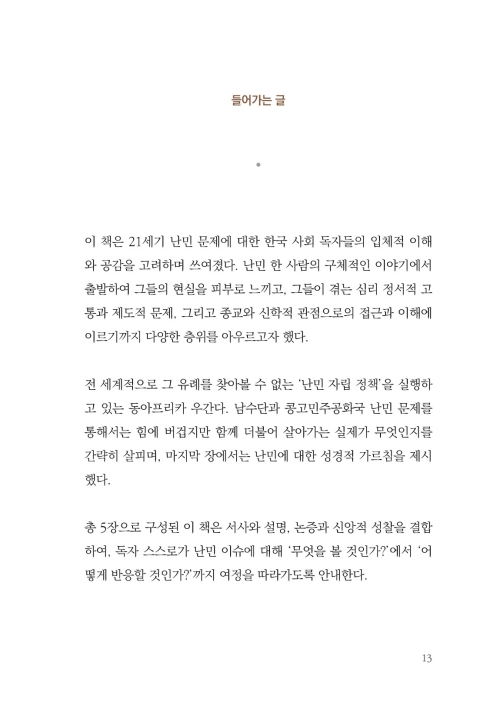 들어가는 글

이 책은 21세기 난민 문제에 대한 한국 사회 독자들의 입체적 이해와 공감을 고려하며 쓰여졌다. 난민 한 사람의 구체적인 이야기에서 출발하여 그들의 현실을 피부로 느끼고, 그들이 겪는 심리 정서적 고통과 제도적 문제, 그리고 종교와 신학적 관점으로의 접근과 이해에 이르기까지 다양한 층위를 아우르고자 했다.

전 세계적으로 그 유례를 찾아볼 수 없는 '난민 자립 정책'을 실행하고 있는 동아프리카 우간다. 남수단과 콩고민주공화국 난민 문제를 통해서는 힘에 버겁지만 함께 더불어 살아가는 실제가 무엇인지를 간략히 살피며, 마지막 장에서는 난민에 대한 성경적 가르침을 제시했다.

총 5장으로 구성된 이 책은 서사와 설명, 논증과 신앙적 성찰을 결합하여, 독자 스스로가 난민 이슈에 대해 '무엇을 볼 것인가?'에서 '어떻게 반응할 것인가?'까지 여정을 따라가도록 안내한다.

13